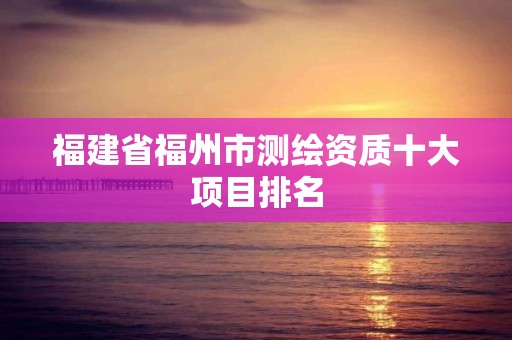 福建省福州市测绘资质十大项目排名